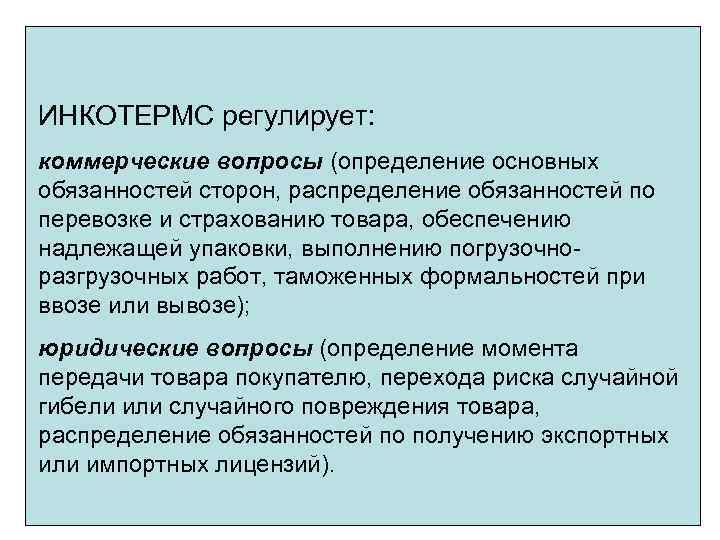 ИНКОТЕРМС регулирует:

коммерческие вопросы (определение основных обязанностей сторон, распределение обязанностей по перевозке и страхованию товара, обеспечению надлежащей упаковки, выполнению погрузочно-разгрузочных работ, таможенных формальностей при ввозе или вывозе);

юридические вопросы (определение момента передачи товара покупателю, перехода риска случайной гибели или случайного повреждения товара, распределение обязанностей по получению экспортных или импортных лицензий).